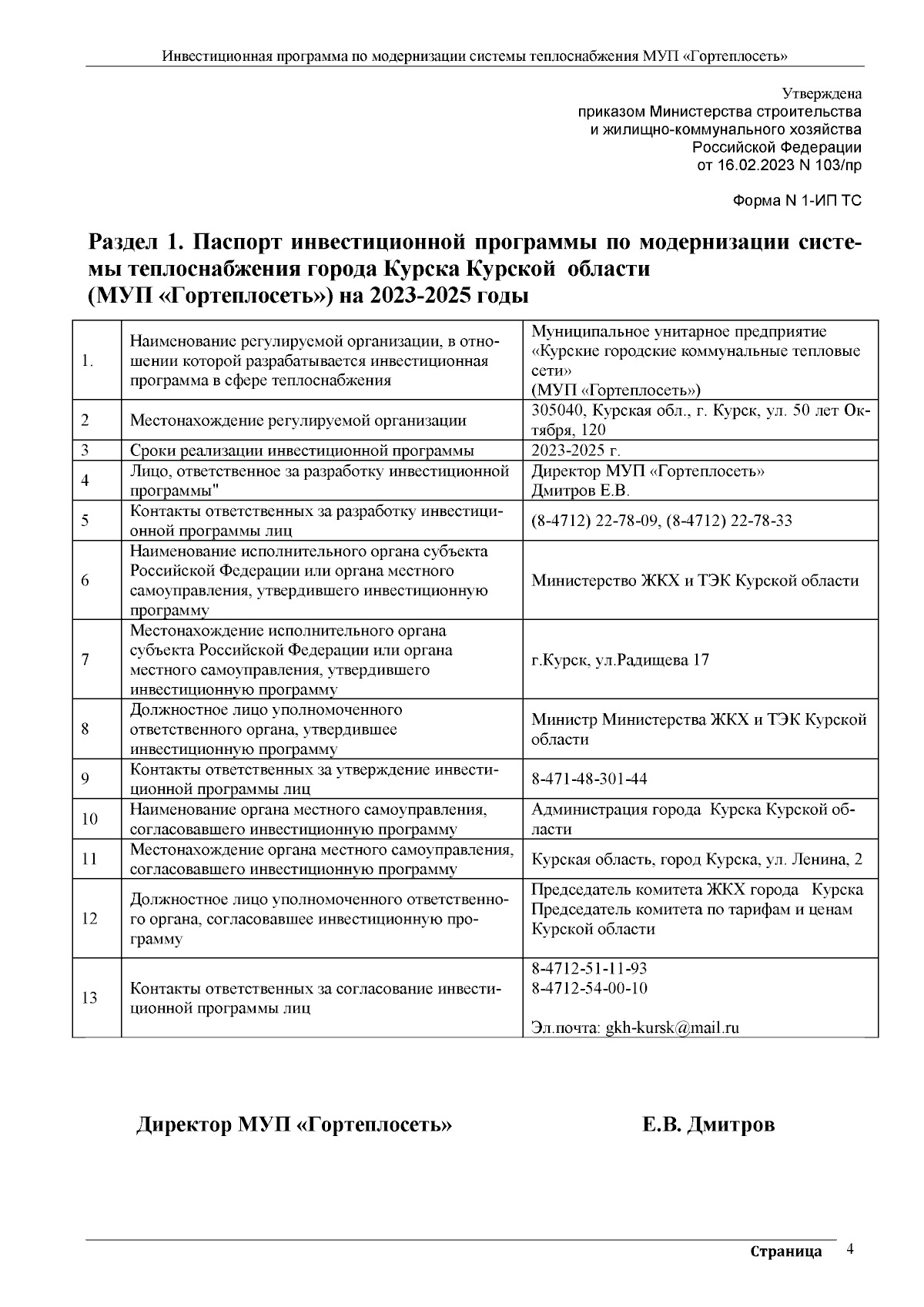 Инвестиционная программа по модернизации системы теплоснабжения МУП «Гортеплосеть»

Утверждена
приказом Министерства строительства
и жилищно-коммунального хозяйства
Российской Федерации
от 16.02.2023 N 103/пр

Форма N 1-ИП ТС

Раздел 1. Паспорт инвестиционной программы по модернизации системы теплоснабжения города Курска Курской области
(МУП «Гортеплосеть») на 2023-2025 годы

| | | |
|---|---|---|
| 1. | Наименование регулируемой организации, в отношении которой разрабатывается инвестиционная программа в сфере теплоснабжения | Муниципальное унитарное предприятие «Курские городские коммунальные тепловые сети» (МУП «Гортеплосеть») |
| 2 | Местонахождение регулируемой организации | 305040, Курская обл., г. Курск, ул. 50 лет Октября, 120 |
| 3 | Сроки реализации инвестиционной программы | 2023-2025 г. |
| 4 | Лицо, ответственное за разработку инвестиционной программы" | Директор МУП «Гортеплосеть» Дмитров Е.В. |
| 5 | Контакты ответственных за разработку инвестиционной программы лиц | (8-4712) 22-78-09, (8-4712) 22-78-33 |
| 6 | Наименование исполнительного органа субъекта Российской Федерации или органа местного самоуправления, утвердившего инвестиционную программу | Министерство ЖКХ и ТЭК Курской области |
| 7 | Местонахождение исполнительного органа субъекта Российской Федерации или органа местного самоуправления, утвердившего инвестиционную программу | г.Курск, ул.Радищева 17 |
| 8 | Должностное лицо уполномоченного ответственного органа, утвердившее инвестиционную программу | Министр Министерства ЖКХ и ТЭК Курской области |
| 9 | Контакты ответственных за утверждение инвестиционной программы лиц | 8-471-48-301-44 |
| 10 | Наименование органа местного самоуправления, согласовавшего инвестиционную программу | Администрация города Курска Курской области |
| 11 | Местонахождение органа местного самоуправления, согласовавшего инвестиционную программу | Курская область, город Курска, ул. Ленина, 2 |
| 12 | Должностное лицо уполномоченного ответственного органа, согласовавшее инвестиционную программу | Председатель комитета ЖКХ города Курска Председатель комитета по тарифам и ценам Курской области |
| 13 | Контакты ответственных за согласование инвестиционной программы лиц | 8-4712-51-11-93 8-4712-54-00-10 Эл.почта: gkh-kursk@mail.ru |

Директор МУП «Гортеплосеть» Е.В. Дмитров

Страница 4